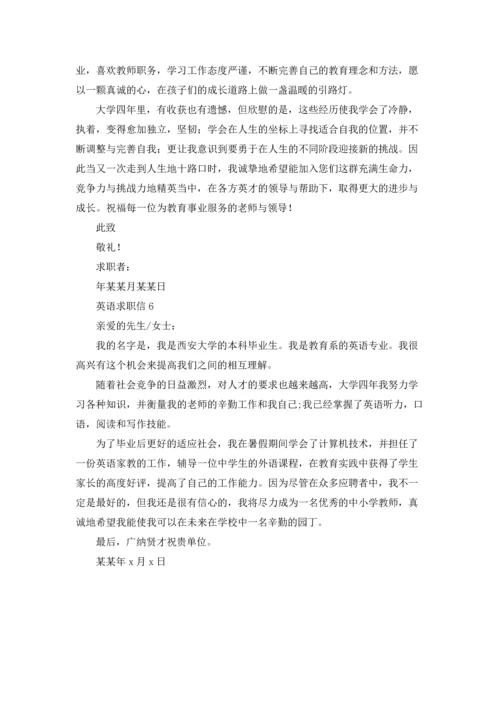 业，喜欢教师职务，学习工作态度严谨，不断完善自己的教育理念和方法，愿以一颗真诚的心，在孩子们的成长道路上做一盏温暖的引路灯。

大学四年里，有收获也有遗憾，但欣慰的是，这些经历使我学会了冷静，执着，变得愈加独立，坚韧；学会在人生的坐标上寻找适合自我的位置，并不断调整与完善自我；更让我意识到要勇于在人生的不同阶段迎接新的挑战。因此当又一次走到人生地十路口时，我诚挚地希望能加入您们这群充满生命力，竞争力与挑战力地精英当中，在各方英才的领导与帮助下，取得更大的进步与成长。祝福每一位为教育事业服务的老师与领导！

此致

敬礼！

求职者：

年某某月某某日

英语求职信 6

亲爱的先生/女士：

我的名字是，我是西安大学的本科毕业生。我是教育系的英语专业。我很高兴有这个机会来提高我们之间的相互理解。

随着社会竞争的日益激烈，对人才的要求也越来越高，大学四年我努力学习各种知识，并衡量我的老师的辛勤工作和我自己;我已经掌握了英语听力，口语，阅读和写作技能。

为了毕业后更好的适应社会，我在暑假期间学会了计算机技术，并担任了一份英语家教的工作，辅导一位中学生的外语课程，在教育实践中获得了学生家长的高度好评，提高了自己的工作能力。因为尽管在众多应聘者中，我不一定是最好的，但我还是很有信心的，我将尽力成为一名优秀的中小学教师，真诚地希望我能使我可以在未来在学校中一名辛勤的园丁。

最后，广纳贤才祝贵单位。

某某年 x 月 x 日